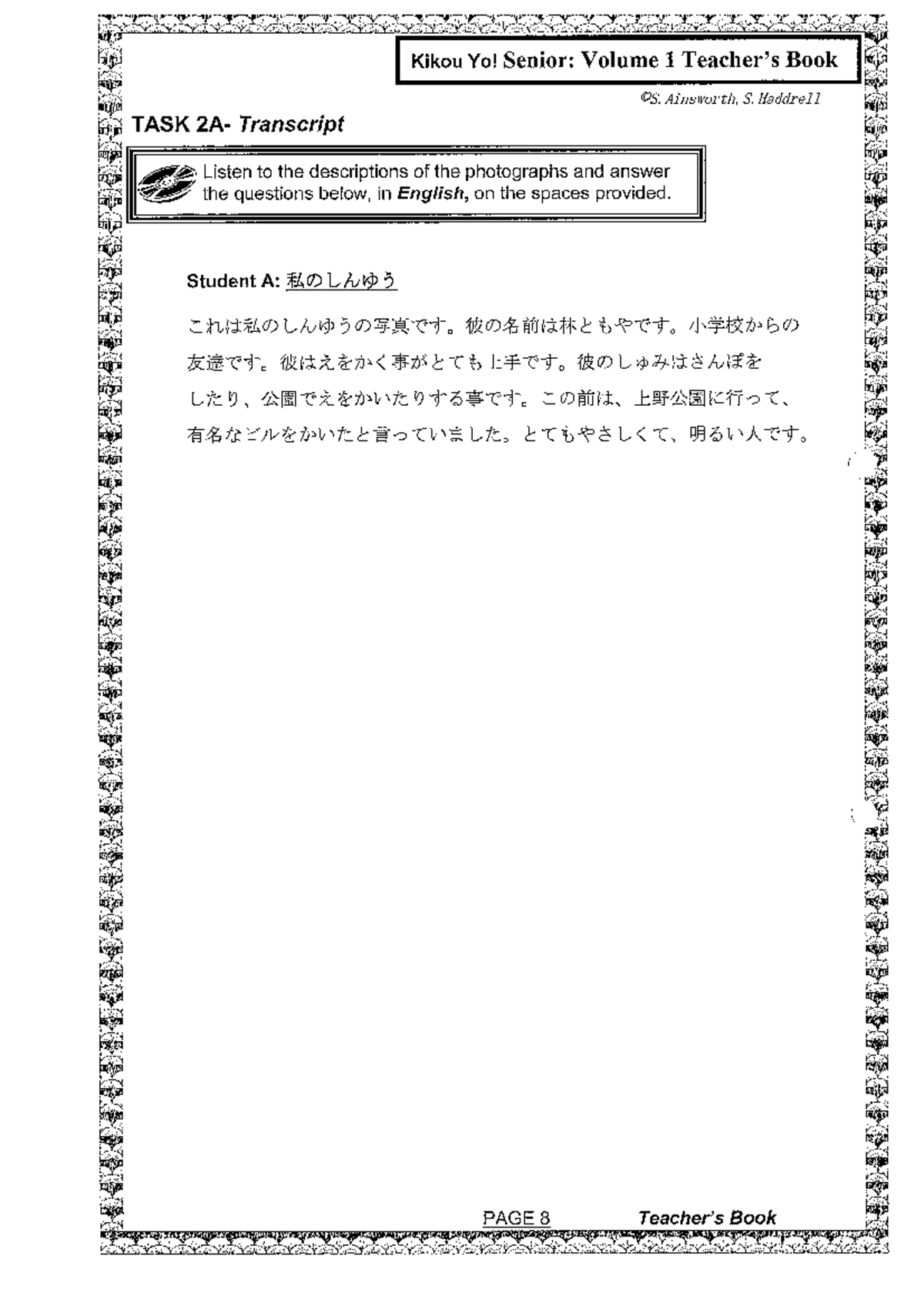 Kikou Yo! Senior: Volume 1 Teacher's Book

©S. Ainsworth, S. Haddrell

TASK 2A- Transcript

Listen to the descriptions of the photographs and answer the questions below, in English, on the spaces provided.

Student A: 私のしんゆう

これは私のしんゆうの写真です。彼の名前は林ともやです。小学校からの友達です。彼はえをかく事がとても上手です。彼のしゅみはさんぽをしたり、公園でえをかいたりする事です。この前は、上野公園に行って、有名なビルをかいたと言っていました。とてもやさしくて、明るい人です。

PAGE 8 Teacher's Book